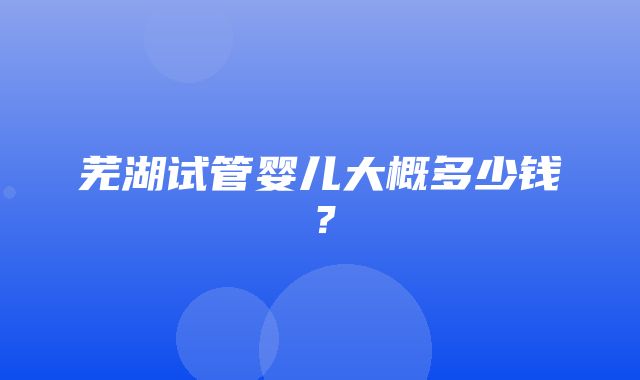 芜湖试管婴儿大概多少钱?